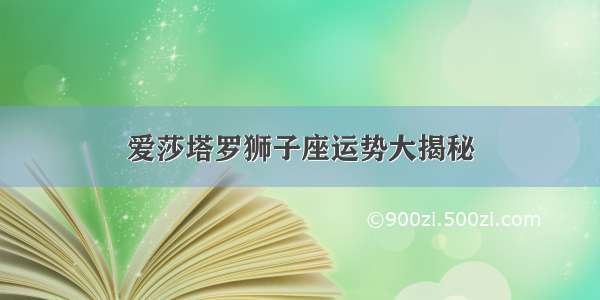 爱莎塔罗狮子座运势大揭秘

©900zi.500zi.com